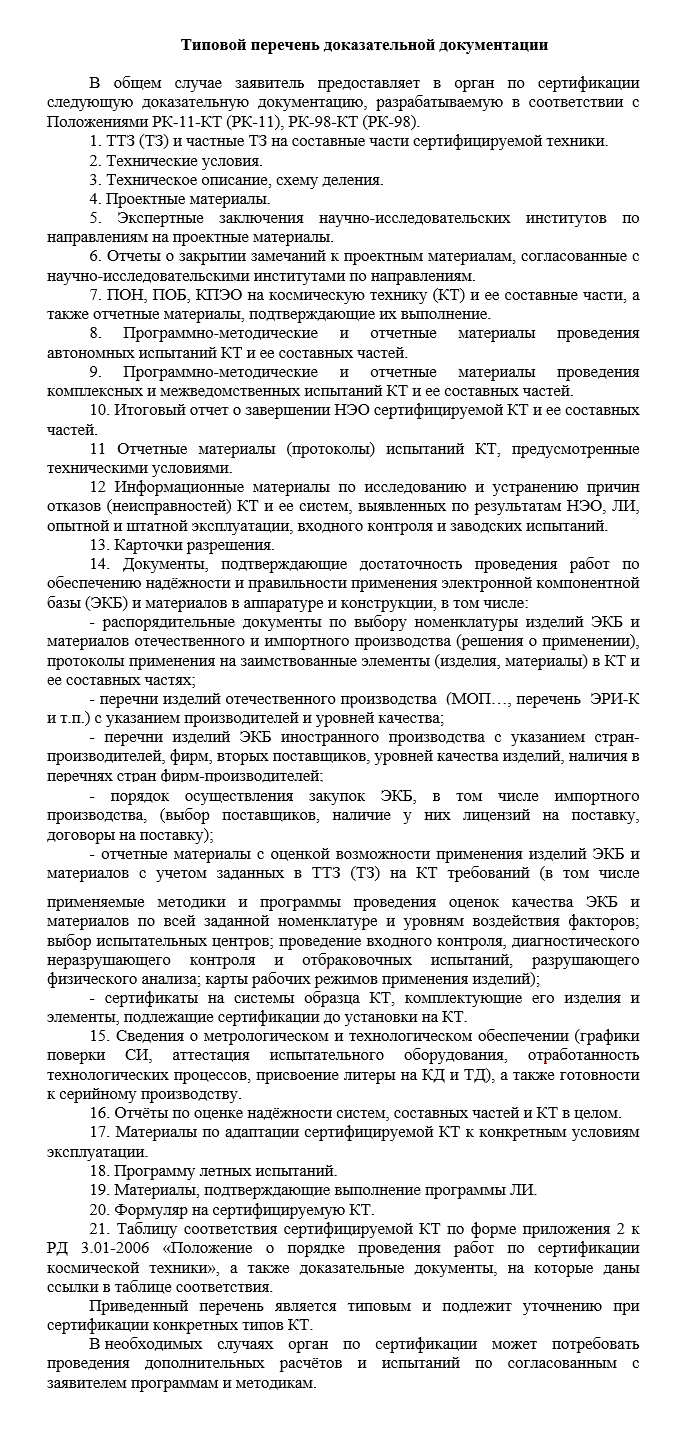 Типовой перечень доказательной документации

В общем случае заявитель предоставляет в орган по сертификации следующую доказательную документацию, разрабатываемую в соответствии с Положениями РК-11-КТ (РК-11), РК-98-КТ (РК-98).

1. ТТЗ (ТЗ) и частные ТЗ на составные части сертифицируемой техники.

2. Технические условия.

3. Техническое описание, схему деления.

4. Проектные материалы.

5. Экспертные заключения научно-исследовательских институтов по направлениям на проектные материалы.

6. Отчеты о закрытии замечаний к проектным материалам, согласованные с научно-исследовательскими институтами по направлениям.

7. ПОН, ПОБ, КПЭО на космическую технику (КТ) и ее составные части, а также отчетные материалы, подтверждающие их выполнение.

8. Программно-методические и отчетные материалы проведения автономных испытаний КТ и ее составных частей.

9. Программно-методические и отчетные материалы проведения комплексных и межведомственных испытаний КТ и ее составных частей.

10. Итоговый отчет о завершении НЭО сертифицируемой КТ и ее составных частей.

11 Отчетные материалы (протоколы) испытаний КТ, предусмотренные техническими условиями.

12 Информационные материалы по исследованию и устранению причин отказов (неисправностей) КТ и ее систем, выявленных по результатам НЭО, ЛИ, опытной и штатной эксплуатации, входного контроля и заводских испытаний.

13. Карточки разрешения.

14. Документы, подтверждающие достаточность проведения работ по обеспечению надёжности и правильности применения электронной компонентной базы (ЭКБ) и материалов в аппаратуре и конструкции, в том числе:

- распорядительные документы по выбору номенклатуры изделий ЭКБ и материалов отечественного и импортного производства (решения о применении), протоколы применения на заимствованные элементы (изделия, материалы) в КТ и ее составных частях;

- перечни изделий отечественного производства (МОП…, перечень ЭРИ-К и т.п.) с указанием производителей и уровней качества;

- перечни изделий ЭКБ иностранного производства с указанием стран-производителей, фирм, вторых поставщиков, уровней качества изделий, наличия в перечнях стран фирм-производителей;

- порядок осуществления закупок ЭКБ, в том числе импортного производства, (выбор поставщиков, наличие у них лицензий на поставку, договоры на поставку);

- отчетные материалы с оценкой возможности применения изделий ЭКБ и материалов с учетом заданных в ТТЗ (ТЗ) на КТ требований (в том числе применяемые методики и программы проведения оценок качества ЭКБ и материалов по всей заданной номенклатуре и уровням воздействия факторов; выбор испытательных центров; проведение входного контроля, диагностического неразрушающего контроля и отбраковочных испытаний, разрушающего физического анализа; карты рабочих режимов применения изделий);

- сертификаты на системы образца КТ, комплектующие его изделия и элементы, подлежащие сертификации до установки на КТ.

15. Сведения о метрологическом и технологическом обеспечении (графики поверки СИ, аттестация испытательного оборудования, отработанность технологических процессов, присвоение литеры на КД и ТД), а также готовности к серийному производству.

16. Отчёты по оценке надёжности систем, составных частей и КТ в целом.

17. Материалы по адаптации сертифицируемой КТ к конкретным условиям эксплуатации.

18. Программу летных испытаний.

19. Материалы, подтверждающие выполнение программы ЛИ.

20. Формуляр на сертифицируемую КТ.

21. Таблицу соответствия сертифицируемой КТ по форме приложения 2 к РД 3.01-2006 «Положение о порядке проведения работ по сертификации космической техники», а также доказательные документы, на которые даны ссылки в таблице соответствия.

Приведенный перечень является типовым и подлежит уточнению при сертификации конкретных типов КТ.

В необходимых случаях орган по сертификации может потребовать проведения дополнительных расчётов и испытаний по согласованным с заявителем программам и методикам.